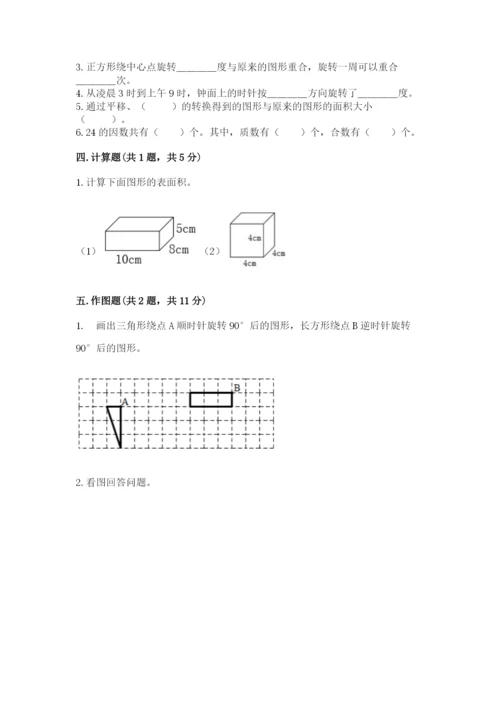 3. 正方形绕中心点旋转________度与原来的图形重合，旋转一周可以重合________次。
4. 从凌晨 3 时到上午 9 时，钟面上的时针按________方向旋转了________度。
5. 通过平移、（　　）的转换得到的图形与原来的图形的面积大小（　　）。
6. 24 的因数共有（　　）个。其中，质数有（　　）个，合数有（　　）个。

四. 计算题（共 1 题，共 5 分）

1. 计算下面图形的表面积。

（1） 5cm 8cm 10cm （2） 4cm 4cm 4cm

五. 作图题（共 2 题，共 11 分）

1. 画出三角形绕点 A 顺时针旋转 90° 后的图形，长方形绕点 B 逆时针旋转 90° 后的图形。

A B

2. 看图回答问题。